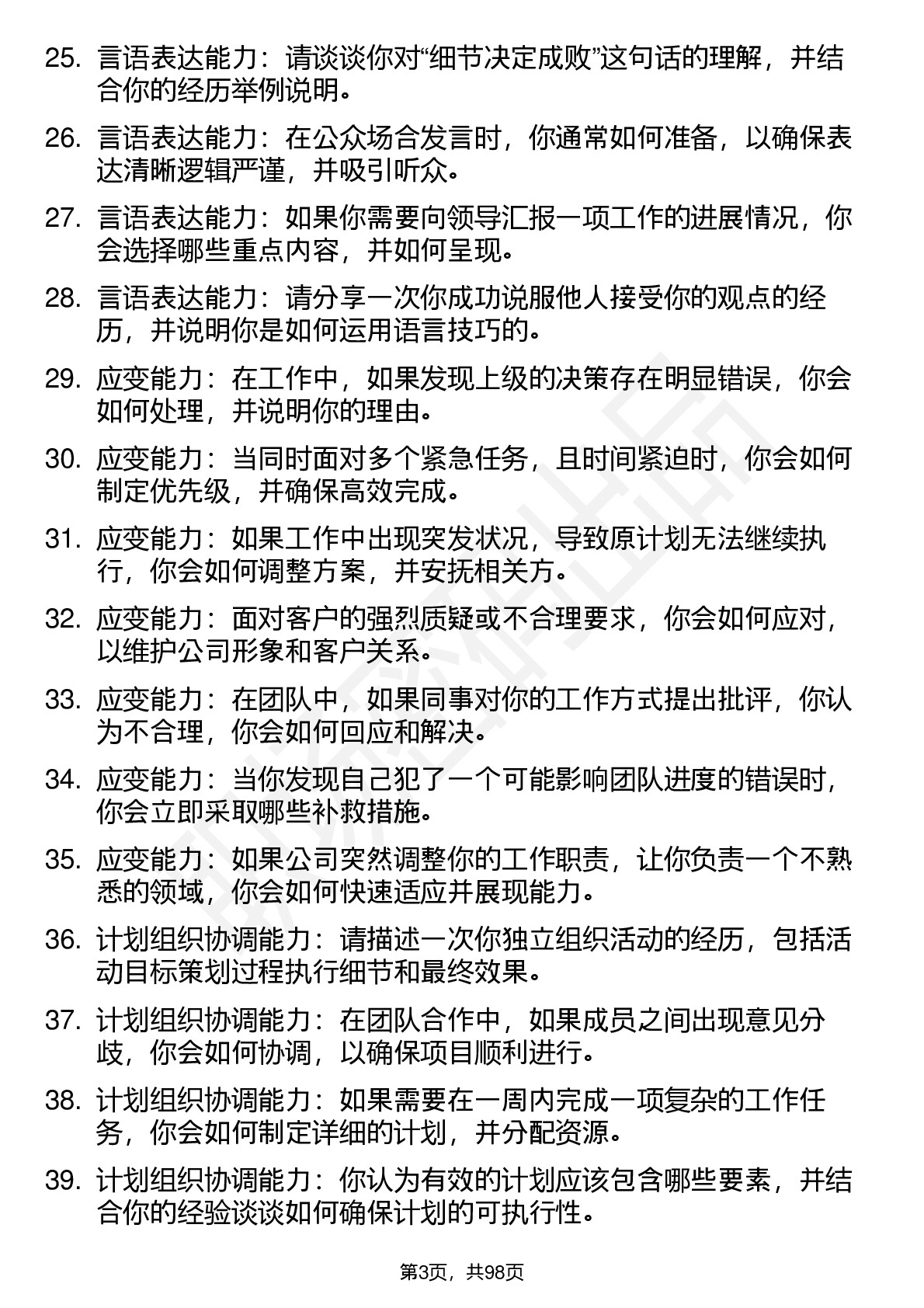 25. 言语表达能力：请谈谈你对“细节决定成败”这句话的理解，并结合你的经历举例说明。

26. 言语表达能力：在公众场合发言时，你通常如何准备，以确保表达清晰逻辑严谨，并吸引听众。

27. 言语表达能力：如果你需要向领导汇报一项工作的进展情况，你会选择哪些重点内容，并如何呈现。

28. 言语表达能力：请分享一次你成功说服他人接受你的观点的经历，并说明你是如何运用语言技巧的。

29. 应变能力：在工作中，如果发现上级的决策存在明显错误，你会如何处理，并说明你的理由。

30. 应变能力：当同时面对多个紧急任务，且时间紧迫时，你会如何制定优先级，并确保高效完成。

31. 应变能力：如果工作中出现突发状况，导致原计划无法继续执行，你会如何调整方案，并安抚相关方。

32. 应变能力：面对客户的强烈质疑或不合理要求，你会如何应对，以维护公司形象和客户关系。

33. 应变能力：在团队中，如果同事对你的工作方式提出批评，你认为不合理，你会如何回应和解决。

34. 应变能力：当你发现自己犯了一个可能影响团队进度的错误时，你会立即采取哪些补救措施。

35. 应变能力：如果公司突然调整你的工作职责，让你负责一个不熟悉的领域，你会如何快速适应并展现能力。

36. 计划组织协调能力：请描述一次你独立组织活动的经历，包括活动目标策划过程执行细节和最终效果。

37. 计划组织协调能力：在团队合作中，如果成员之间出现意见分歧，你会如何协调，以确保项目顺利进行。

38. 计划组织协调能力：如果需要在一周内完成一项复杂的工作任务，你会如何制定详细的计划，并分配资源。

39. 计划组织协调能力：你认为有效的计划应该包含哪些要素，并结合你的经验谈谈如何确保计划的可执行性。

第3页，共98页